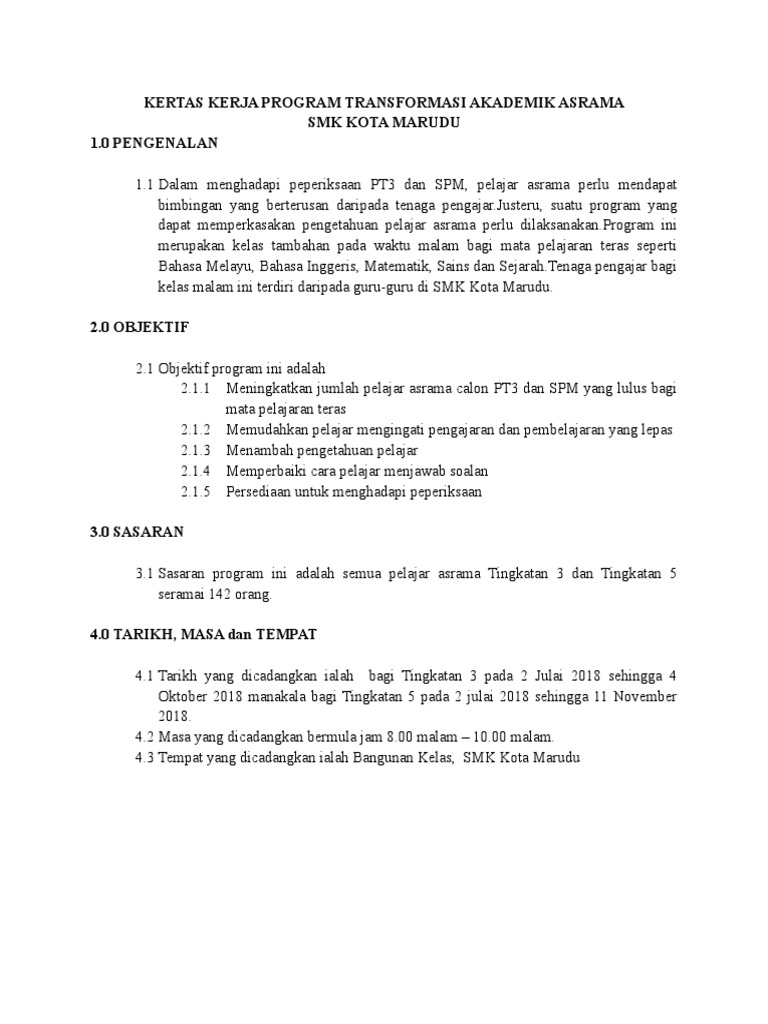 KERTAS KERJA PROGRAM TRANSFORMASI AKADEMIK ASRAMA
SMK KOTA MARUDU

1.0 PENGENALAN

1.1 Dalam menghadapi peperiksaan PT3 dan SPM, pelajar asrama perlu mendapat bimbingan yang berterusan daripada tenaga pengajar.Justeru, suatu program yang dapat memperkasakan pengetahuan pelajar asrama perlu dilaksanakan.Program ini merupakan kelas tambahan pada waktu malam bagi mata pelajaran teras seperti Bahasa Melayu, Bahasa Inggeris, Matematik, Sains dan Sejarah.Tenaga pengajar bagi kelas malam ini terdiri daripada guru-guru di SMK Kota Marudu.

2.0 OBJEKTIF

2.1 Objektif program ini adalah
2.1.1 Meningkatkan jumlah pelajar asrama calon PT3 dan SPM yang lulus bagi mata pelajaran teras
2.1.2 Memudahkan pelajar mengingati pengajaran dan pembelajaran yang lepas
2.1.3 Menambah pengetahuan pelajar
2.1.4 Memperbaiki cara pelajar menjawab soalan
2.1.5 Persediaan untuk menghadapi peperiksaan

3.0 SASARAN

3.1 Sasaran program ini adalah semua pelajar asrama Tingkatan 3 dan Tingkatan 5 seramai 142 orang.

4.0 TARIKH, MASA dan TEMPAT

4.1 Tarikh yang dicadangkan ialah bagi Tingkatan 3 pada 2 Julai 2018 sehingga 4 Oktober 2018 manakala bagi Tingkatan 5 pada 2 julai 2018 sehingga 11 November 2018.
4.2 Masa yang dicadangkan bermula jam 8.00 malam – 10.00 malam.
4.3 Tempat yang dicadangkan ialah Bangunan Kelas, SMK Kota Marudu